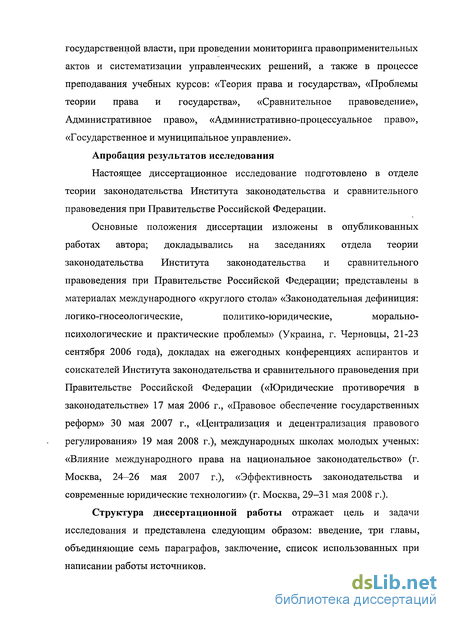 государственной власти, при проведении мониторинга правоприменительных актов и систематизации управленческих решений, а также в процессе преподавания учебных курсов: «Теория права и государства», «Проблемы теории права и государства», «Сравнительное правоведение», Административное право», «Административно-процессуальное право», «Государственное и муниципальное управление».

Апробация результатов исследования

Настоящее диссертационное исследование подготовлено в отделе теории законодательства Института законодательства и сравнительного правоведения при Правительстве Российской Федерации.

Основные положения диссертации изложены в опубликованных работах автора; докладывались на заседаниях отдела теории законодательства Института законодательства и сравнительного правоведения при Правительстве Российской Федерации; представлены в материалах международного «круглого стола» «Законодательная дефиниция: логико-гносеологические, политико-юридические, морально-психологические и практические проблемы» (Украина, г. Черновцы, 21-23 сентября 2006 года), докладах на ежегодных конференциях аспирантов и соискателей Института законодательства и сравнительного правоведения при Правительстве Российской Федерации («Юридические противоречия в законодательстве» 17 мая 2006 г., «Правовое обеспечение государственных реформ» 30 мая 2007 г., «Централизация и децентрализация правового регулирования» 19 мая 2008 г.), международных школах молодых ученых: «Влияние международного права на национальное законодательство» (г. Москва, 24–26 мая 2007 г.), «Эффективность законодательства и современные юридические технологии» (г. Москва, 29–31 мая 2008 г.).

Структура диссертационной работы отражает цель и задачи исследования и представлена следующим образом: введение, три главы, объединяющие семь параграфов, заключение, список использованных при написании работы источников.

dsLib.net
библиотека диссертаций